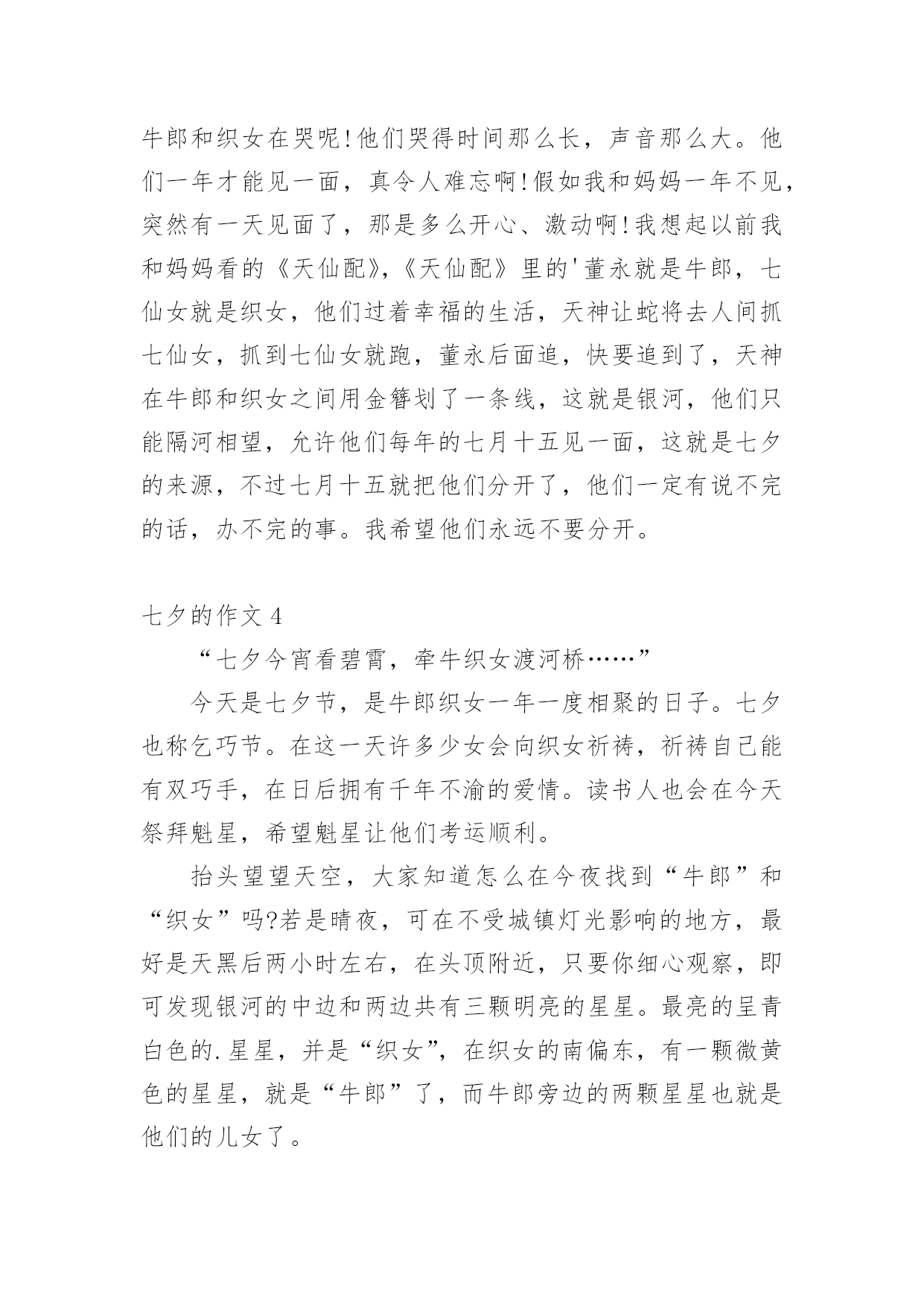 牛郎和织女在哭呢!他们哭得时间那么长，声音那么大。他们一年才能见一面，真令人难忘啊!假如我和妈妈一年不见，突然有一天见面了，那是多么开心、激动啊!我想起以前我和妈妈看的《天仙配》,《天仙配》里的'董永就是牛郎，七仙女就是织女，他们过着幸福的生活，天神让蛇将去人间抓七仙女，抓到七仙女就跑，董永后面追，快要追到了，天神在牛郎和织女之间用金簪划了一条线，这就是银河，他们只能隔河相望，允许他们每年的七月十五见一面，这就是七夕的来源，不过七月十五就把他们分开了，他们一定有说不完的话，办不完的事。我希望他们永远不要分开。

七夕的作文 4

“七夕今宵看碧霄，牵牛织女渡河桥……”

今天是七夕节，是牛郎织女一年一度相聚的日子。七夕也称乞巧节。在这一天许多少女会向织女祈祷，祈祷自己能有双巧手，在日后拥有千年不渝的爱情。读书人也会在今天祭拜魁星，希望魁星让他们考运顺利。

抬头望望天空，大家知道怎么在今夜找到“牛郎”和“织女”吗?若是晴夜，可在不受城镇灯光影响的地方，最好是天黑后两小时左右，在头顶附近，只要你细心观察，即可发现银河的中边和两边共有三颗明亮的星星。最亮的呈青白色的.星星，并是“织女”，在织女的南偏东，有一颗微黄色的星星，就是“牛郎”了，而牛郎旁边的两颗星星也就是他们的儿女了。